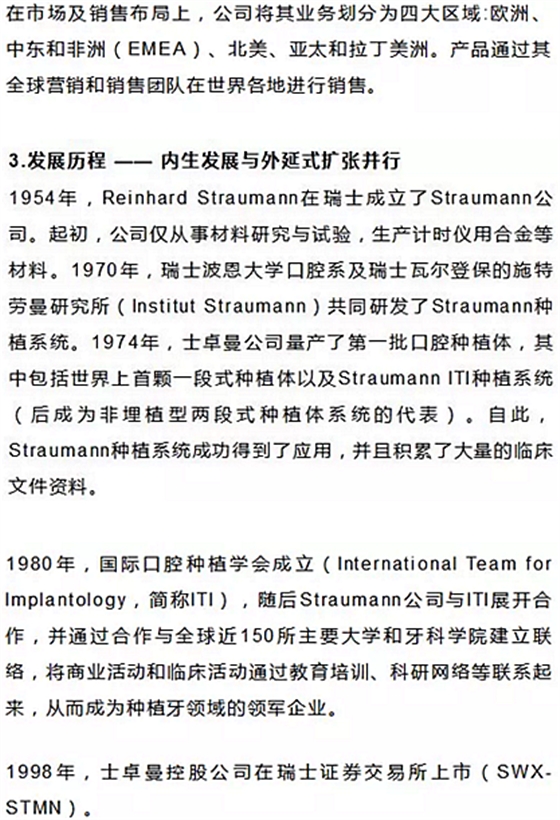 在市场及销售布局上，公司将其业务划分为四大区域:欧洲、中东和非洲（EMEA）、北美、亚太和拉丁美洲。产品通过其全球营销和销售团队在世界各地进行销售。

3.发展历程 —— 内生发展与外延式扩张并行

1954年，Reinhard Straumann在瑞士成立了Straumann公司。起初，公司仅从事材料研究与试验，生产计时仪用合金等材料。1970年，瑞士波恩大学口腔系及瑞士瓦尔登保的施特劳曼研究所（Institut Straumann）共同研发了Straumann种植系统。1974年，士卓曼公司量产了第一批口腔种植体，其中包括世界上首颗一段式种植体以及Straumann ITI种植系统（后成为非埋植型两段式种植体系统的代表）。自此，Straumann种植系统成功得到了应用，并且积累了大量的临床文件资料。

1980年，国际口腔种植学会成立（International Team for Implantology，简称ITI），随后Straumann公司与ITI展开合作，并通过合作与全球近150所主要大学和牙科学院建立联络，将商业活动和临床活动通过教育培训、科研网络等联系起来，从而成为种植牙领域的领军企业。

1998年，士卓曼控股公司在瑞士证券交易所上市（SWX-STMN）。